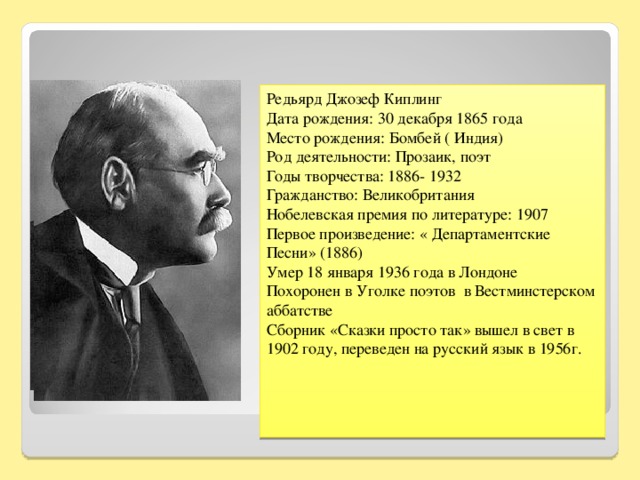 Редьярд Джозеф Киплинг
Дата рождения: 30 декабря 1865 года
Место рождения: Бомбей ( Индия)
Род деятельности: Прозаик, поэт
Годы творчества: 1886- 1932
Гражданство: Великобритания
Нобелевская премия по литературе: 1907
Первое произведение: « Департаментские Песни» (1886)
Умер 18 января 1936 года в Лондоне
Похоронен в Уголке поэтов в Вестминстерском аббатстве
Сборник «Сказки просто так» вышел в свет в 1902 году, переведен на русский язык в 1956г.